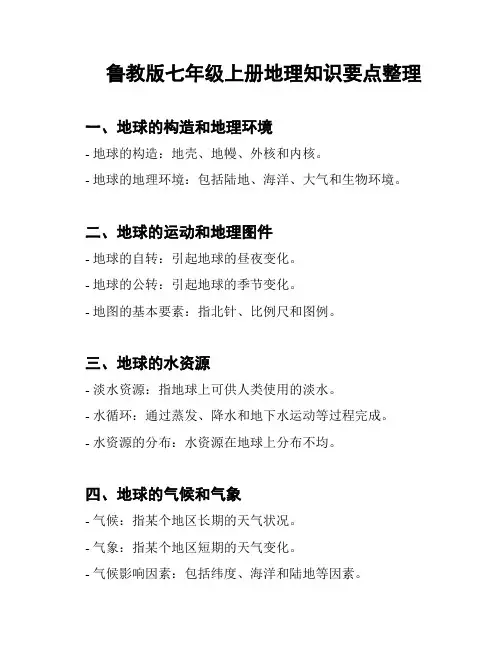 鲁教版七年级上册地理知识要点整理

一、地球的构造和地理环境

- 地球的构造：地壳、地幔、外核和内核。

- 地球的地理环境：包括陆地、海洋、大气和生物环境。

二、地球的运动和地理图件

- 地球的自转：引起地球的昼夜变化。

- 地球的公转：引起地球的季节变化。

- 地图的基本要素：指北针、比例尺和图例。

三、地球的水资源

- 淡水资源：指地球上可供人类使用的淡水。

- 水循环：通过蒸发、降水和地下水运动等过程完成。

- 水资源的分布：水资源在地球上分布不均。

四、地球的气候和气象

- 气候：指某个地区长期的天气状况。

- 气象：指某个地区短期的天气变化。

- 气候影响因素：包括纬度、海洋和陆地等因素。